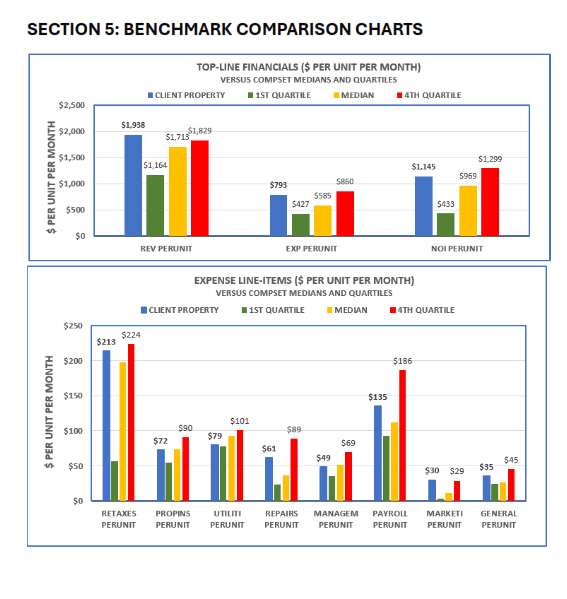 SECTION 5: BENCHMARK COMPARISON CHARTS

TOP-LINE FINANCIALS ($ PER UNIT PER MONTH)
VERSUS COMPSET MEDIANS AND QUARTILES

CLIENT PROPERTY  1ST QUARTILE  MEDIAN  4TH QUARTILE

$ PER UNIT PER MONTH

$2,500
$2,000
$1,500
$1,000
$500
$0

$1,938 $1,164 $1,713 $1,829
$793 $427 $585 $860
$1,145 $433 $969 $1,299

REV PERUNIT  EXP PERUNIT  NOI PERUNIT

EXPENSE LINE-ITEMS ($ PER UNIT PER MONTH)
VERSUS COMPSET MEDIANS AND QUARTILES

CLIENT PROPERTY  1ST QUARTILE  MEDIAN  4TH QUARTILE

$ PER UNIT PER MONTH

$250
$200
$150
$100
$50
$0

$213 $224
$72 $90
$79 $101
$61 $89
$49 $69
$135 $186
$30 $29
$35 $45

RETAXES PERUNIT  PROPINS PERUNIT  UTILITI PERUNIT  REPAIRS PERUNIT  MANAGEM PERUNIT  PAYROLL PERUNIT  MARKETI PERUNIT  GENERAL PERUNIT